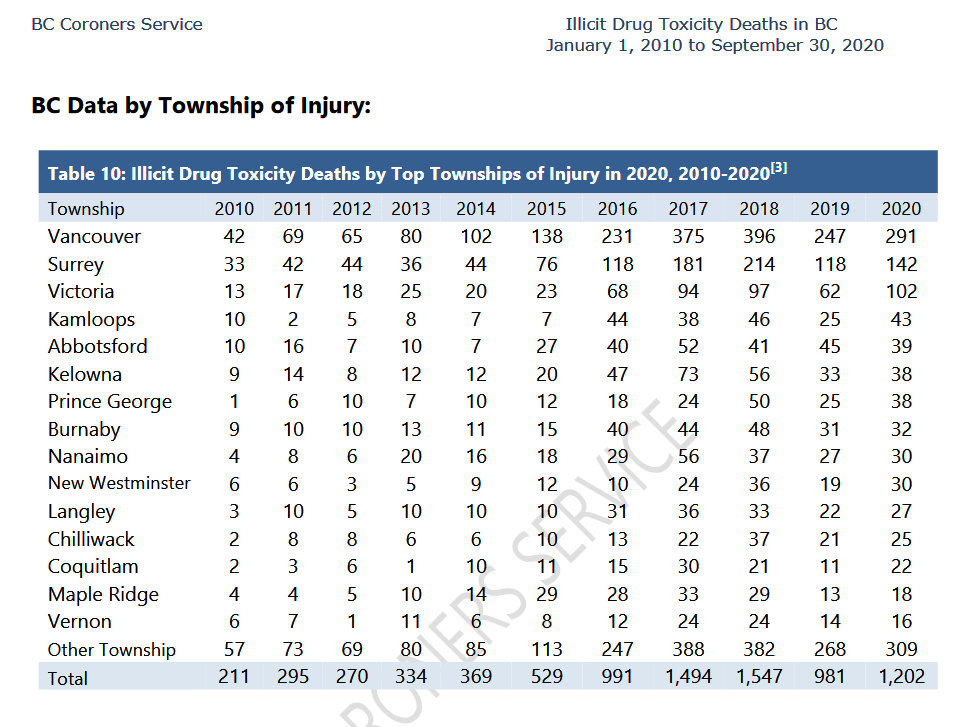 BC Coroners Service

Illicit Drug Toxicity Deaths in BC
January 1, 2010 to September 30, 2020

BC Data by Township of Injury:

Table 10: Illicit Drug Toxicity Deaths by Top Townships of Injury in 2020, 2010-2020$^{[3]}$

| Township | 2010 | 2011 | 2012 | 2013 | 2014 | 2015 | 2016 | 2017 | 2018 | 2019 | 2020 |
|---|---|---|---|---|---|---|---|---|---|---|---|
| Vancouver | 42 | 69 | 65 | 80 | 102 | 138 | 231 | 375 | 396 | 247 | 291 |
| Surrey | 33 | 42 | 44 | 36 | 44 | 76 | 118 | 181 | 214 | 118 | 142 |
| Victoria | 13 | 17 | 18 | 25 | 20 | 23 | 68 | 94 | 97 | 62 | 102 |
| Kamloops | 10 | 2 | 5 | 8 | 7 | 7 | 44 | 38 | 46 | 25 | 43 |
| Abbotsford | 10 | 16 | 7 | 10 | 7 | 27 | 40 | 52 | 41 | 45 | 39 |
| Kelowna | 9 | 14 | 8 | 12 | 12 | 20 | 47 | 73 | 56 | 33 | 38 |
| Prince George | 1 | 6 | 10 | 7 | 10 | 12 | 18 | 24 | 50 | 25 | 38 |
| Burnaby | 9 | 10 | 10 | 13 | 11 | 15 | 40 | 44 | 48 | 31 | 32 |
| Nanaimo | 4 | 8 | 6 | 20 | 16 | 18 | 29 | 56 | 37 | 27 | 30 |
| New Westminster | 6 | 6 | 3 | 5 | 9 | 12 | 10 | 24 | 36 | 19 | 30 |
| Langley | 3 | 10 | 5 | 10 | 10 | 10 | 31 | 36 | 33 | 22 | 27 |
| Chilliwack | 2 | 8 | 8 | 6 | 6 | 10 | 13 | 22 | 37 | 21 | 25 |
| Coquitlam | 2 | 3 | 6 | 1 | 10 | 11 | 15 | 30 | 21 | 11 | 22 |
| Maple Ridge | 4 | 4 | 5 | 10 | 14 | 29 | 28 | 33 | 29 | 13 | 18 |
| Vernon | 6 | 7 | 1 | 11 | 6 | 8 | 12 | 24 | 24 | 14 | 16 |
| Other Township | 57 | 73 | 69 | 80 | 85 | 113 | 247 | 388 | 382 | 268 | 309 |
| Total | 211 | 295 | 270 | 334 | 369 | 529 | 991 | 1,494 | 1,547 | 981 | 1,202 |

CORONERS SERVICE